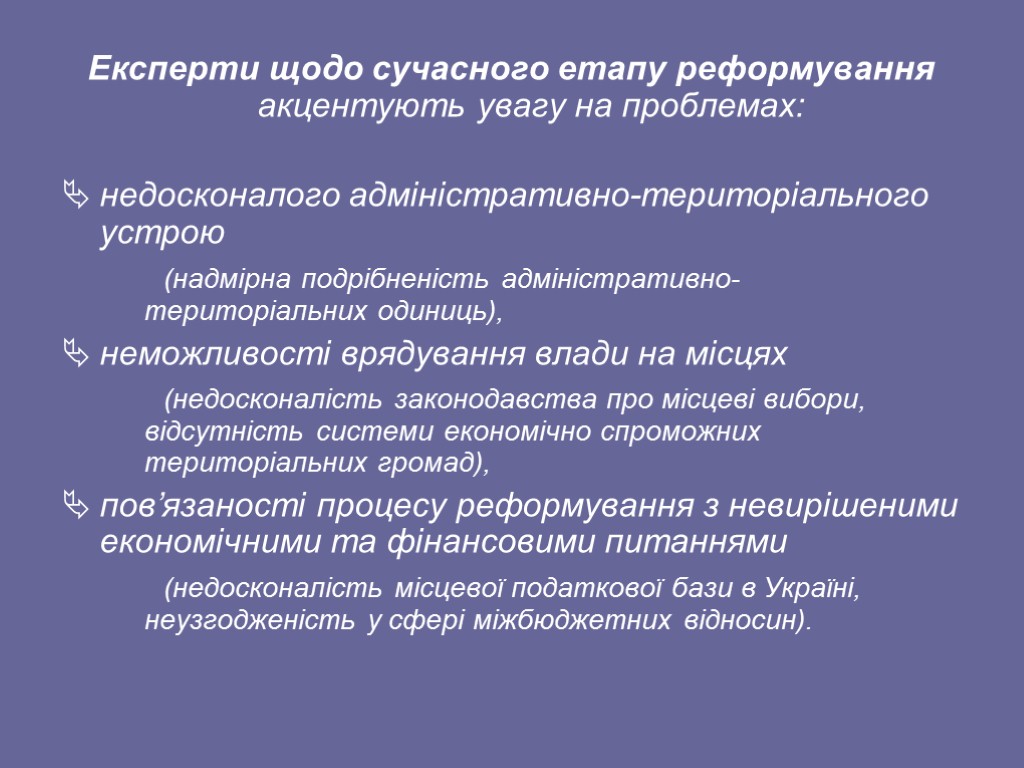 Експерти щодо сучасного етапу реформування акцентують увагу на проблемах:

недосконалого адміністративно-територіального устрою

(надмірна подрібненість адміністративно-територіальних одиниць),

неможливості врядування влади на місцях

(недосконалість законодавства про місцеві вибори, відсутність системи економічно спроможних територіальних громад),

пов’язаності процесу реформування з невирішеними економічними та фінансовими питаннями

(недосконалість місцевої податкової бази в Україні, неузгодженість у сфері міжбюджетних відносин).